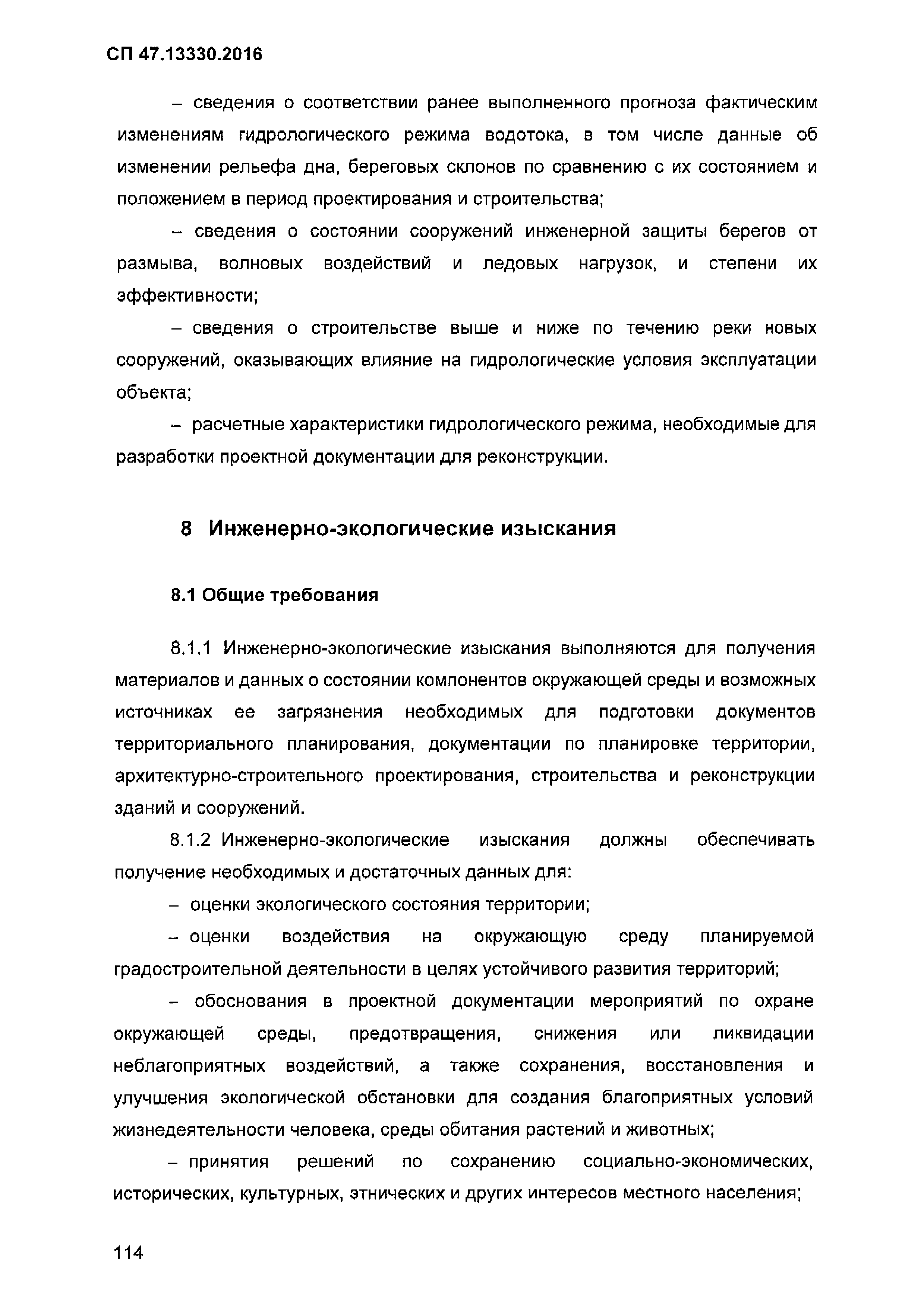 СП 47.13330.2016

– сведения о соответствии ранее выполненного прогноза фактическим изменениям гидрологического режима водотока, в том числе данные об изменении рельефа дна, береговых склонов по сравнению с их состоянием и положением в период проектирования и строительства;

– сведения о состоянии сооружений инженерной защиты берегов от размыва, волновых воздействий и ледовых нагрузок, и степени их эффективности;

– сведения о строительстве выше и ниже по течению реки новых сооружений, оказывающих влияние на гидрологические условия эксплуатации объекта;

– расчетные характеристики гидрологического режима, необходимые для разработки проектной документации для реконструкции.

8 Инженерно-экологические изыскания

8.1 Общие требования

8.1.1 Инженерно-экологические изыскания выполняются для получения материалов и данных о состоянии компонентов окружающей среды и возможных источниках ее загрязнения необходимых для подготовки документов территориального планирования, документации по планировке территории, архитектурно-строительного проектирования, строительства и реконструкции зданий и сооружений.

8.1.2 Инженерно-экологические изыскания должны обеспечивать получение необходимых и достаточных данных для:

– оценки экологического состояния территории;

– оценки воздействия на окружающую среду планируемой градостроительной деятельности в целях устойчивого развития территорий;

– обоснования в проектной документации мероприятий по охране окружающей среды, предотвращения, снижения или ликвидации неблагоприятных воздействий, а также сохранения, восстановления и улучшения экологической обстановки для создания благоприятных условий жизнедеятельности человека, среды обитания растений и животных;

– принятия решений по сохранению социально-экономических, исторических, культурных, этнических и других интересов местного населения;

114